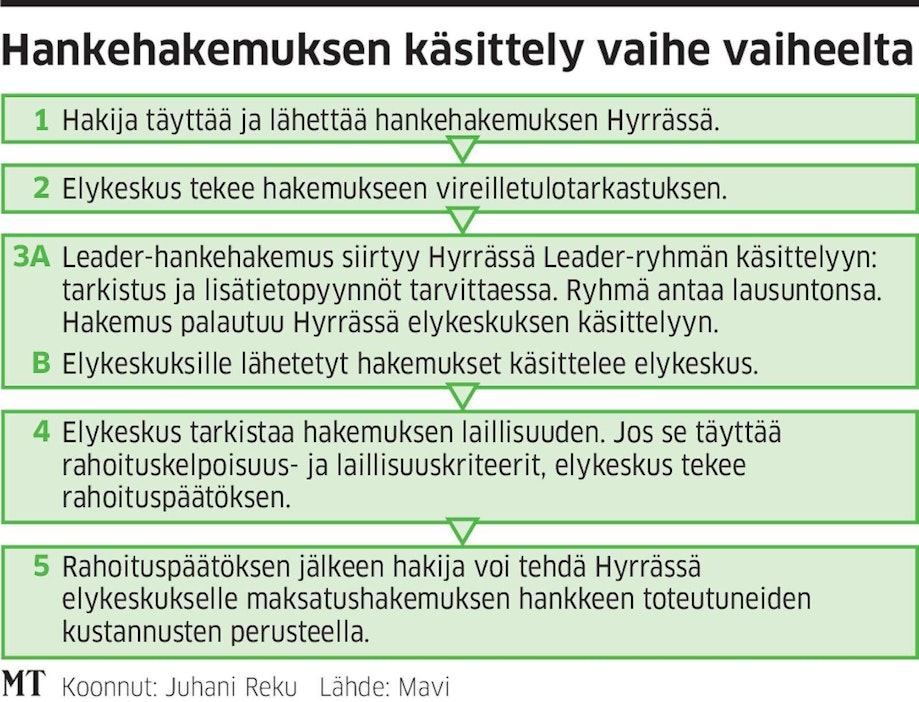 Hankehakemuksen käsittely vaihe vaiheelta

1 Hakija täyttää ja lähettää hankehakemuksen Hyrrässä.

2 Elykeskus tekee hakemukseen vireilletulotarkastuksen.

3A Leader-hankehakemus siirtyy Hyrrässä Leader-ryhmän käsittelyyn: tarkistus ja lisätietopyynnöt tarvittaessa. Ryhmä antaa lausuntonsa. Hakemus palautuu Hyrrässä elykeskuksen käsittelyyn.

B Elykeskuksille lähetetyt hakemukset käsittelee elykeskus.

4 Elykeskus tarkistaa hakemuksen laillisuuden. Jos se täyttää rahoituskelpoisuus- ja laillisuuskriteerit, elykeskus tekee rahoituspäätöksen.

5 Rahoituspäätöksen jälkeen hakija voi tehdä Hyrrässä elykeskukselle maksatushakemuksen hankkeen toteutuneiden kustannusten perusteella.

MT Koonnut: Juhani Reku Lähde: Mavi